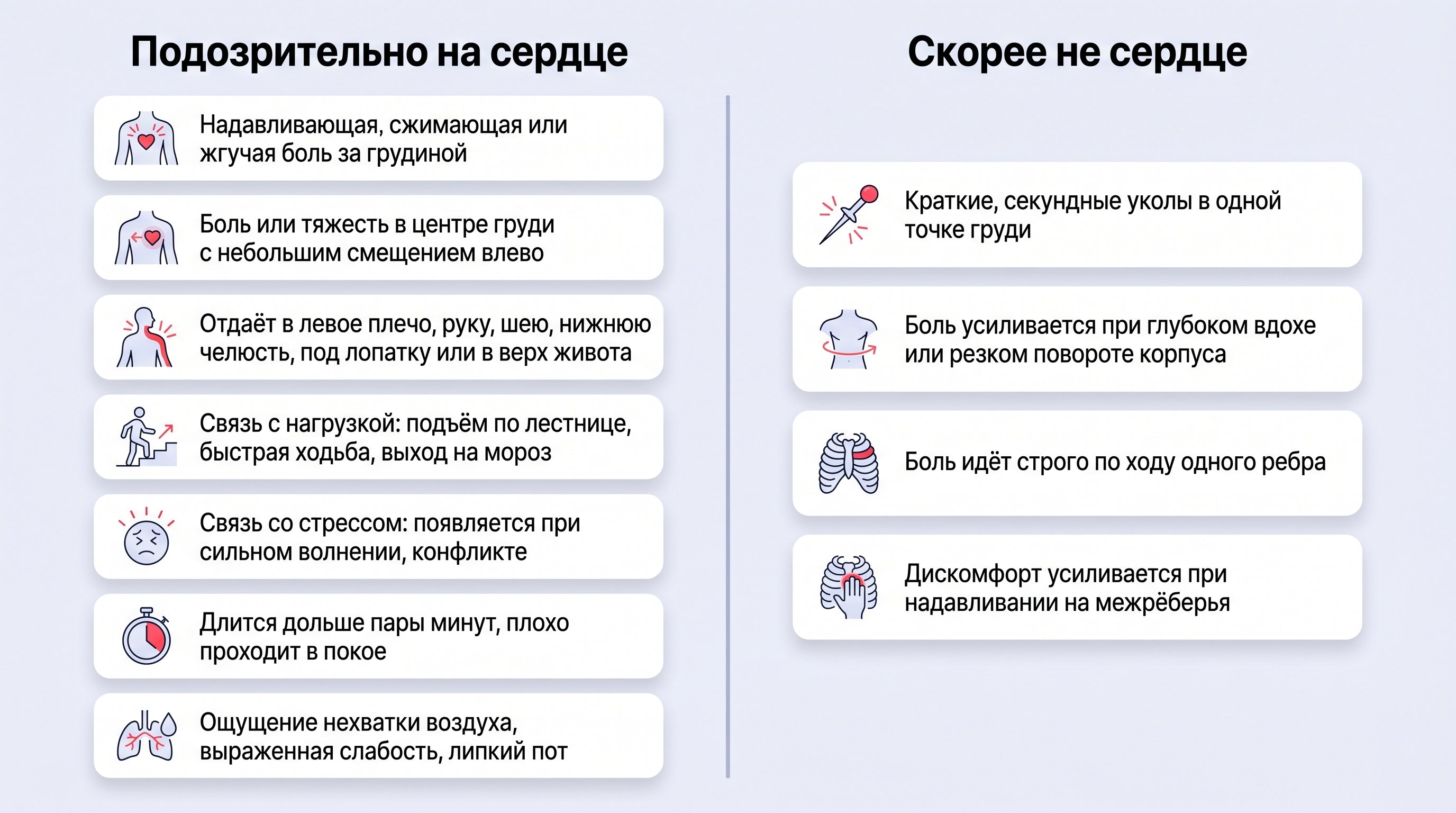 Подозрительно на сердце

Надавливающая, сжимающая или жгучая боль за грудиной

Боль или тяжесть в центре груди с небольшим смещением влево

Отдаёт в левое плечо, руку, шею, нижнюю челюсть, под лопатку или в верх живота

Связь с нагрузкой: подъём по лестнице, быстрая ходьба, выход на мороз

Связь со стрессом: появляется при сильном волнении, конфликте

Длится дольше пары минут, плохо проходит в покое

Ощущение нехватки воздуха, выраженная слабость, липкий пот

Скорее не сердце

Краткие, секундные уколы в одной точке груди

Боль усиливается при глубоком вдохе или резком повороте корпуса

Боль идёт строго по ходу одного ребра

Дискомфорт усиливается при надавливании на межрёберья